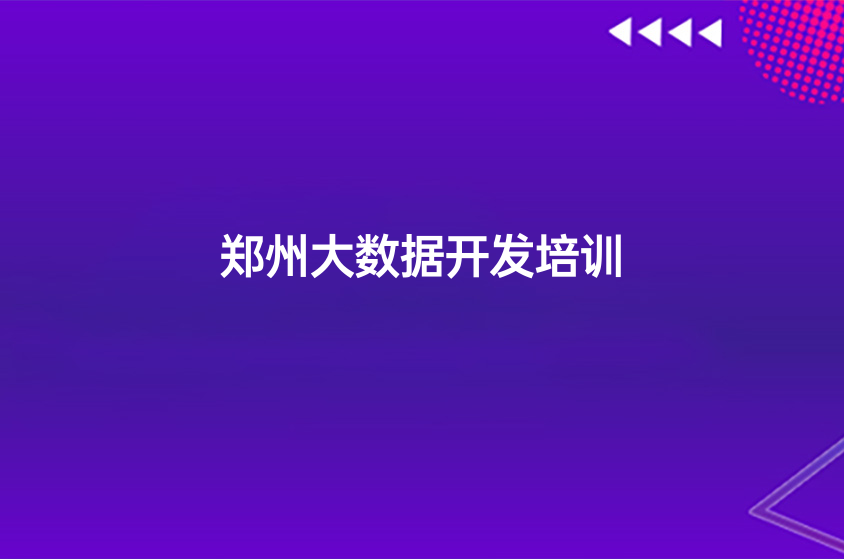 郑州大数据开发培训